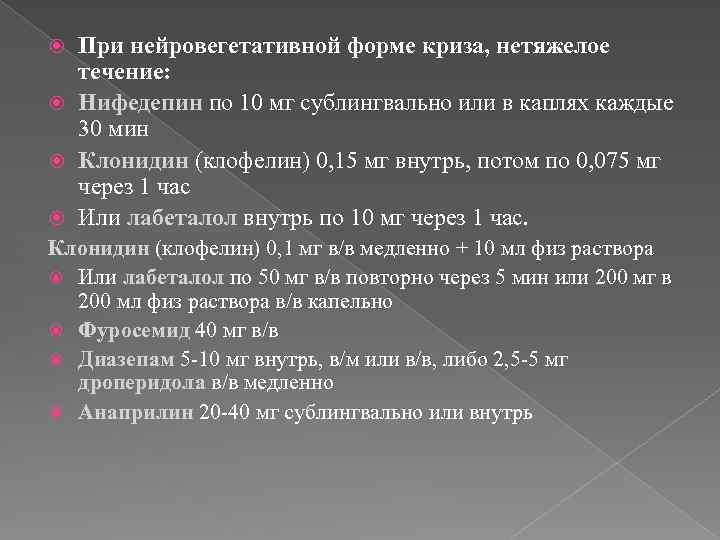 При нейровегетативной форме криза, нетяжелое течение:

Нифедепин по 10 мг сублингвально или в каплях каждые 30 мин

Клонидин (клофелин) 0,15 мг внутрь, потом по 0,075 мг через 1 час

Или лабеталол внутрь по 10 мг через 1 час.

Клонидин (клофелин) 0,1 мг в/в медленно + 10 мл физ раствора

Или лабеталол по 50 мг в/в повторно через 5 мин или 200 мг в 200 мл физ раствора в/в капельно

Фуросемид 40 мг в/в

Диазепам 5-10 мг внутрь, в/м или в/в, либо 2,5-5 мг дроперидола в/в медленно

Анаприлин 20-40 мг сублингвально или внутрь